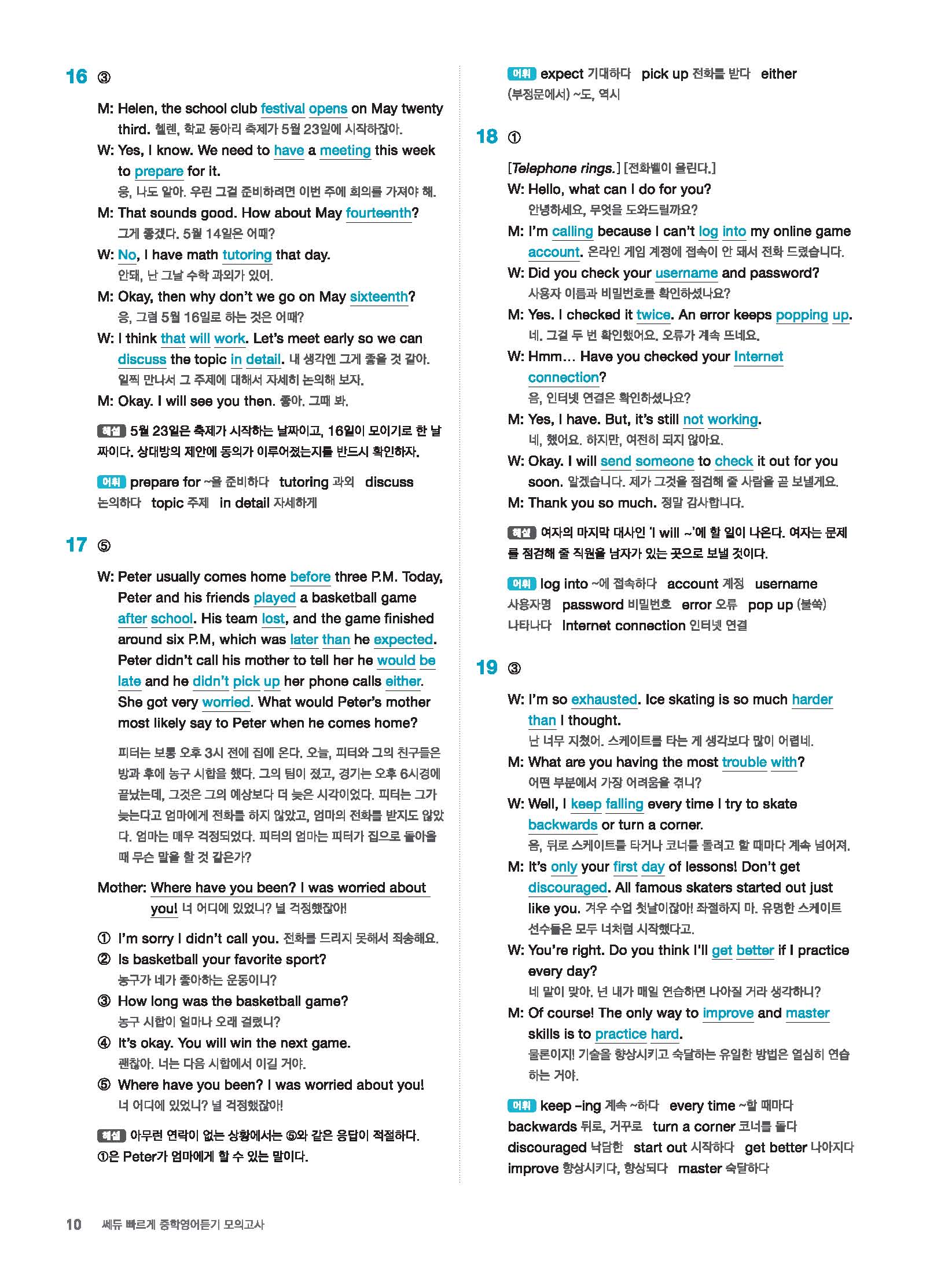 16 ③

M: Helen, the school club festival opens on May twenty third. 헬렌, 학교 동아리 축제가 5월 23일에 시작하잖아.
W: Yes, I know. We need to have a meeting this week to prepare for it.
응, 나도 알아. 우린 그걸 준비하려면 이번 주에 회의를 가져야 해.
M: That sounds good. How about May fourteenth?
그게 좋겠다. 5월 14일은 어때?
W: No, I have math tutoring that day.
안돼, 난 그날 수학 과외가 있어.
M: Okay, then why don't we go on May sixteenth?
응, 그럼 5월 16일로 하는 것은 어때?
W: I think that will work. Let's meet early so we can discuss the topic in detail. 내 생각엔 그게 좋을 것 같아. 일찍 만나서 그 주제에 대해서 자세히 논의해 보자.
M: Okay. I will see you then. 좋아. 그때 봐.

해설 5월 23일은 축제가 시작하는 날짜이고, 16일이 모이기로 한 날짜이다. 상대방의 제안에 동의가 이루어졌는지를 반드시 확인하자.

어휘 prepare for ~을 준비하다 tutoring 과외 discuss 논의하다 topic 주제 in detail 자세하게

17 ⑤

W: Peter usually comes home before three P.M. Today, Peter and his friends played a basketball game after school. His team lost, and the game finished around six P.M, which was later than he expected. Peter didn't call his mother to tell her he would be late and he didn't pick up her phone calls either. She got very worried. What would Peter's mother most likely say to Peter when he comes home?

피터는 보통 오후 3시 전에 집에 온다. 오늘, 피터와 그의 친구들은 방과 후에 농구 시합을 했다. 그의 팀이 졌고, 경기는 오후 6시경에 끝났는데, 그것은 그의 예상보다 더 늦은 시각이었다. 피터는 그가 늦는다고 엄마에게 전화를 하지 않았고, 엄마의 전화를 받지도 않았다. 엄마는 매우 걱정되었다. 피터의 엄마는 피터가 집으로 돌아올 때 무슨 말을 할 것 같은가?

Mother: Where have you been? I was worried about you! 너 어디에 있었니? 널 걱정했잖아!

① I'm sorry I didn't call you. 전화를 드리지 못해서 죄송해요.
② Is basketball your favorite sport?
농구가 네가 좋아하는 운동이니?
③ How long was the basketball game?
농구 시합이 얼마나 오래 걸렸니?
④ It's okay. You will win the next game.
괜찮아. 너는 다음 시합에서 이길 거야.
⑤ Where have you been? I was worried about you!
너 어디에 있었니? 널 걱정했잖아!

해설 아무런 연락이 없는 상황에서는 ⑤와 같은 응답이 적절하다. ①은 Peter가 엄마에게 할 수 있는 말이다.

어휘 expect 기대하다 pick up 전화를 받다 either (부정문에서) ~도, 역시

18 ①

[Telephone rings.] [전화벨이 울린다.]
W: Hello, what can I do for you?
안녕하세요, 무엇을 도와드릴까요?
M: I'm calling because I can't log into my online game account. 온라인 게임 계정에 접속이 안 돼서 전화 드렸습니다.
W: Did you check your username and password?
사용자 이름과 비밀번호를 확인하셨나요?
M: Yes. I checked it twice. An error keeps popping up.
네. 그걸 두 번 확인했어요. 오류가 계속 뜨네요.
W: Hmm... Have you checked your Internet connection?
음, 인터넷 연결은 확인하셨나요?
M: Yes, I have. But, it's still not working.
네, 했어요. 하지만, 여전히 되지 않아요.
W: Okay. I will send someone to check it out for you soon. 알겠습니다. 제가 그것을 점검해 줄 사람을 곧 보낼게요.
M: Thank you so much. 정말 감사합니다.

해설 여자의 마지막 대사인 'I will ~'에 할 일이 나온다. 여자는 문제를 점검해 줄 직원을 남자가 있는 곳으로 보낼 것이다.

어휘 log into ~에 접속하다 account 계정 username 사용자명 password 비밀번호 error 오류 pop up (불쑥) 나타나다 Internet connection 인터넷 연결

19 ③

W: I'm so exhausted. Ice skating is so much harder than I thought.
난 너무 지쳤어. 스케이트를 타는 게 생각보다 많이 어렵네.
M: What are you having the most trouble with?
어떤 부분에서 가장 어려움을 겪니?
W: Well, I keep falling every time I try to skate backwards or turn a corner.
음, 뒤로 스케이트를 타거나 코너를 돌려고 할 때마다 계속 넘어져.
M: It's only your first day of lessons! Don't get discouraged. All famous skaters started out just like you. 겨우 수업 첫날이잖아! 좌절하지 마. 유명한 스케이트 선수들은 모두 너처럼 시작했다고.
W: You're right. Do you think I'll get better if I practice every day?
네 말이 맞아. 넌 내가 매일 연습하면 나아질 거라 생각하니?
M: Of course! The only way to improve and master skills is to practice hard.
물론이지! 기술을 향상시키고 숙달하는 유일한 방법은 열심히 연습하는 거야.

어휘 keep -ing 계속 ~하다 every time ~할 때마다 backwards 뒤로, 거꾸로 turn a corner 코너를 돌다 discouraged 낙담한 start out 시작하다 get better 나아지다 improve 향상시키다, 향상되다 master 숙달하다

10 쎄듀 빠르게 중학영어듣기 모의고사